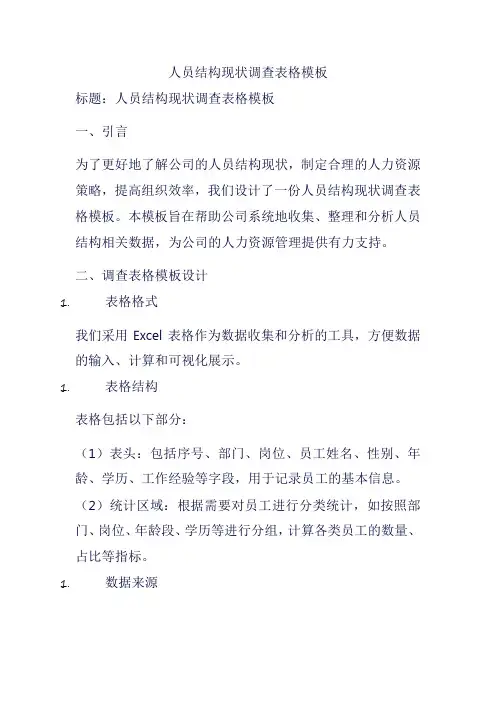 人员结构现状调查表格模板

标题：人员结构现状调查表格模板

一、引言

为了更好地了解公司的人员结构现状，制定合理的人力资源策略，提高组织效率，我们设计了一份人员结构现状调查表格模板。本模板旨在帮助公司系统地收集、整理和分析人员结构相关数据，为公司的人力资源管理提供有力支持。

二、调查表格模板设计

1. 表格格式

我们采用 Excel 表格作为数据收集和分析的工具，方便数据的输入、计算和可视化展示。

1. 表格结构

表格包括以下部分：

（1）表头：包括序号、部门、岗位、员工姓名、性别、年龄、学历、工作经验等字段，用于记录员工的基本信息。

（2）统计区域：根据需要对员工进行分类统计，如按照部门、岗位、年龄段、学历等进行分组，计算各类员工的数量、占比等指标。

1. 数据来源